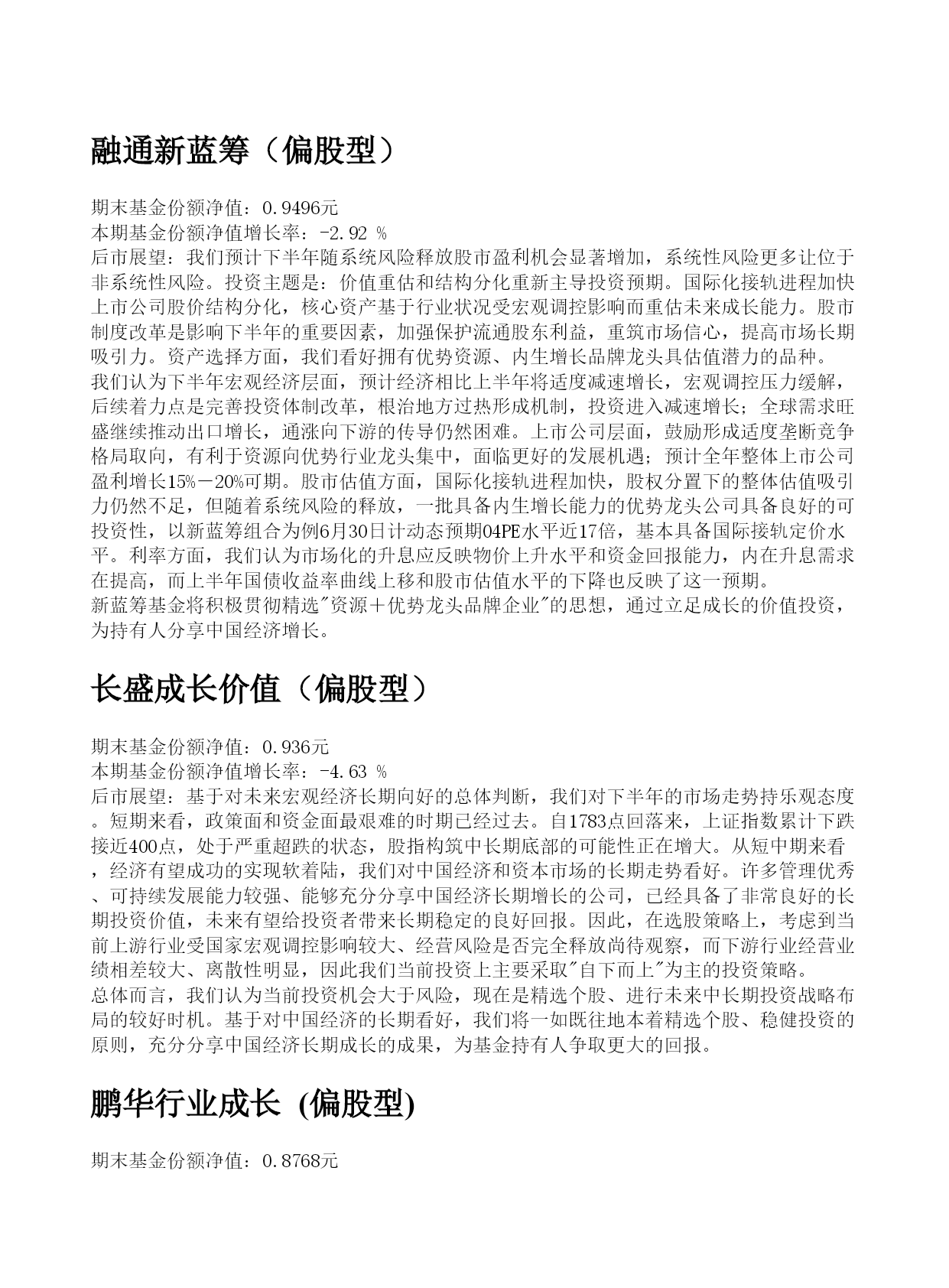 融通新蓝筹（偏股型）

期末基金份额净值：0.9496元
本期基金份额净值增长率：-2.92 %
后市展望：我们预计下半年随系统风险释放股市盈利机会显著增加，系统性风险更多让位于非系统性风险。投资主题是：价值重估和结构分化重新主导投资预期。国际化接轨进程加快上市公司股价结构分化，核心资产基于行业状况受宏观调控影响而重估未来成长能力。股市制度改革是影响下半年的重要因素，加强保护流通股东利益，重筑市场信心，提高市场长期吸引力。资产选择方面，我们看好拥有优势资源、内生增长品牌龙头具估值潜力的品种。
我们认为下半年宏观经济层面，预计经济相比上半年将适度减速增长，宏观调控压力缓解，后续着力点是完善投资体制改革，根治地方过热形成机制，投资进入减速增长；全球需求旺盛继续推动出口增长，通涨向下游的传导仍然困难。上市公司层面，鼓励形成适度垄断竞争格局取向，有利于资源向优势行业龙头集中，面临更好的发展机遇；预计全年整体上市公司盈利增长15%－20%可期。股市估值方面，国际化接轨进程加快，股权分置下的整体估值吸引力仍然不足，但随着系统风险的释放，一批具备内生增长能力的优势龙头公司具备良好的可投资性，以新蓝筹组合为例6月30日计动态预期04PE水平近17倍，基本具备国际接轨定价水平。利率方面，我们认为市场化的升息应反映物价上升水平和资金回报能力，内在升息需求在提高，而上半年国债收益率曲线上移和股市估值水平的下降也反映了这一预期。
新蓝筹基金将积极贯彻精选"资源＋优势龙头品牌企业"的思想，通过立足成长的价值投资，为持有人分享中国经济增长。

长盛成长价值（偏股型）

期末基金份额净值：0.936元
本期基金份额净值增长率：-4.63 %
后市展望：基于对未来宏观经济长期向好的总体判断，我们对下半年的市场走势持乐观态度。短期来看，政策面和资金面最艰难的时期已经过去。自1783点回落来，上证指数累计下跌接近400点，处于严重超跌的状态，股指构筑中长期底部的可能性正在增大。从短中期来看，经济有望成功的实现软着陆，我们对中国经济和资本市场的长期走势看好。许多管理优秀、可持续发展能力较强、能够充分分享中国经济长期增长的公司，已经具备了非常良好的长期投资价值，未来有望给投资者带来长期稳定的良好回报。因此，在选股策略上，考虑到当前上游行业受国家宏观调控影响较大、经营风险是否完全释放尚待观察，而下游行业经营业绩相差较大、离散性明显，因此我们当前投资上主要采取"自下而上"为主的投资策略。
总体而言，我们认为当前投资机会大于风险，现在是精选个股、进行未来中长期投资战略布局的较好时机。基于对中国经济的长期看好，我们将一如既往地本着精选个股、稳健投资的原则，充分分享中国经济长期成长的成果，为基金持有人争取更大的回报。

鹏华行业成长 (偏股型)

期末基金份额净值：0.8768元